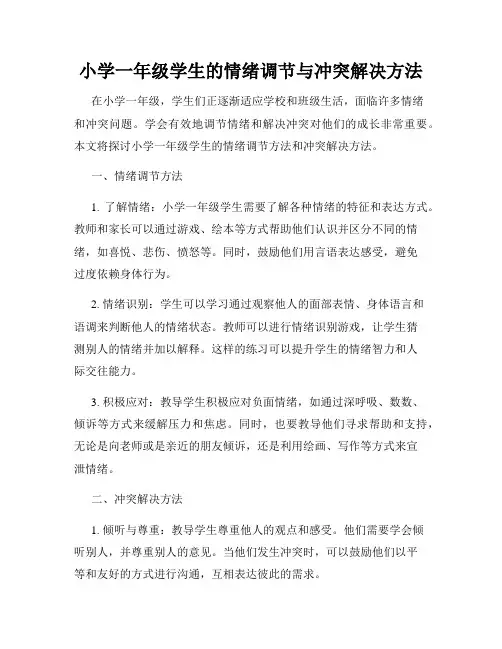 小学一年级学生的情绪调节与冲突解决方法

在小学一年级，学生们正逐渐适应学校和班级生活，面临许多情绪和冲突问题。学会有效地调节情绪和解决冲突对他们的成长非常重要。本文将探讨小学一年级学生的情绪调节方法和冲突解决方法。

一、情绪调节方法

1. 了解情绪：小学一年级学生需要了解各种情绪的特征和表达方式。教师和家长可以通过游戏、绘本等方式帮助他们认识并区分不同的情绪，如喜悦、悲伤、愤怒等。同时，鼓励他们用言语表达感受，避免过度依赖身体行为。

2. 情绪识别：学生可以学习通过观察他人的面部表情、身体语言和语调来判断他人的情绪状态。教师可以进行情绪识别游戏，让学生猜测别人的情绪并加以解释。这样的练习可以提升学生的情绪智力和人际交往能力。

3. 积极应对：教导学生积极应对负面情绪，如通过深呼吸、数数、倾诉等方式来缓解压力和焦虑。同时，也要教导他们寻求帮助和支持，无论是向老师或是亲近的朋友倾诉，还是利用绘画、写作等方式来宣泄情绪。

二、冲突解决方法

1. 倾听与尊重：教导学生尊重他人的观点和感受。他们需要学会倾听别人，并尊重别人的意见。当他们发生冲突时，可以鼓励他们以平等和友好的方式进行沟通，互相表达彼此的需求。